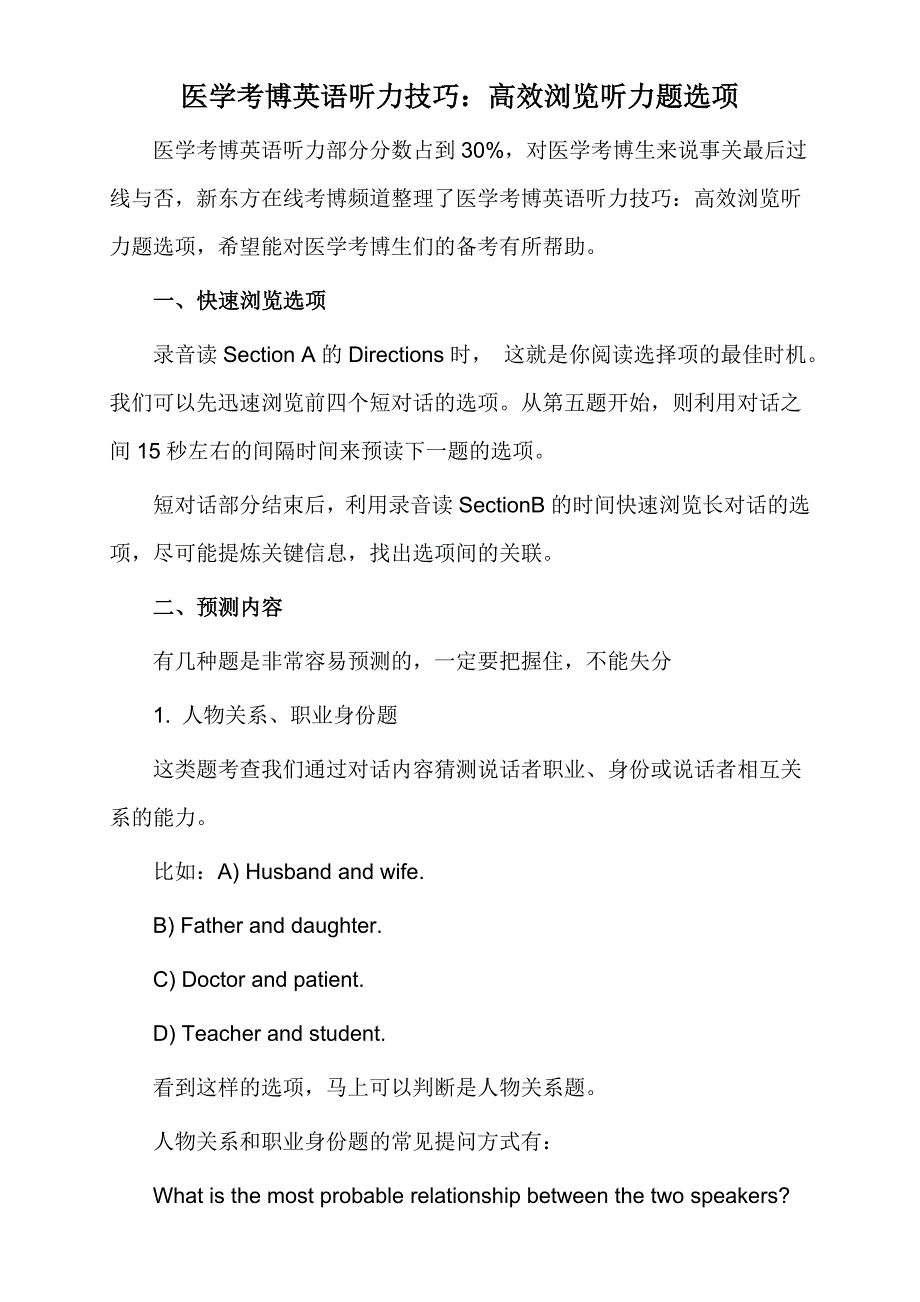 医学考博英语听力技巧：高效浏览听力题选项

医学考博英语听力部分分数占到 30%，对医学考博生来说事关最后过线与否，新东方在线考博频道整理了医学考博英语听力技巧：高效浏览听力题选项，希望能对医学考博生们的备考有所帮助。

一、快速浏览选项

录音读 Section A 的 Directions 时， 这就是你阅读选择项的最佳时机。我们可以先迅速浏览前四个短对话的选项。从第五题开始，则利用对话之间 15 秒左右的间隔时间来预读下一题的选项。

短对话部分结束后，利用录音读 SectionB 的时间快速浏览长对话的选项，尽可能提炼关键信息，找出选项间的关联。

二、预测内容

有几种题是非常容易预测的，一定要把握住，不能失分

1. 人物关系、职业身份题

这类题考查我们通过对话内容猜测说话者职业、身份或说话者相互关系的能力。

比如：A) Husband and wife.

B) Father and daughter.

C) Doctor and patient.

D) Teacher and student.

看到这样的选项，马上可以判断是人物关系题。

人物关系和职业身份题的常见提问方式有：

What is the most probable relationship between the two speakers?